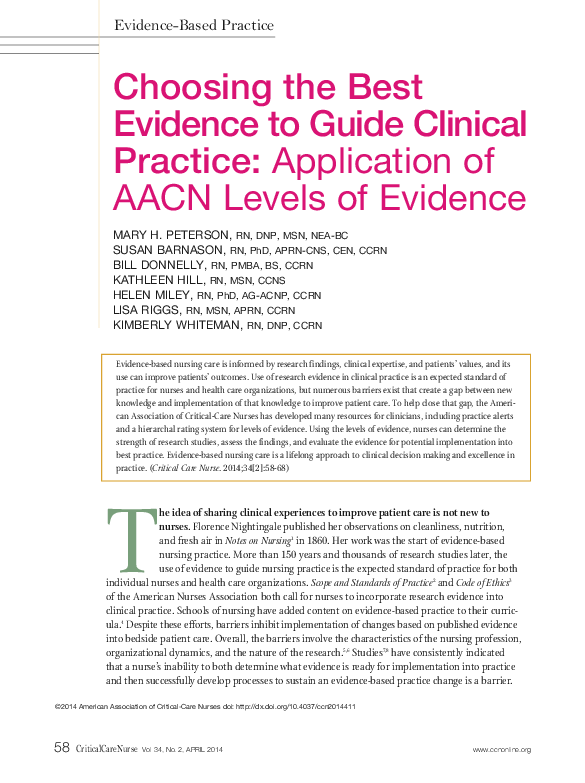 Evidence-Based Practice

Choosing the Best Evidence to Guide Clinical Practice: Application of AACN Levels of Evidence

MARY H. PETERSON, RN, DNP, MSN, NEA-BC
SUSAN BARNASON, RN, PhD, APRN-CNS, CEN, CCRN
BILL DONNELLY, RN, PMBA, BS, CCRN
KATHLEEN HILL, RN, MSN, CCNS
HELEN MILEY, RN, PhD, AG-ACNP, CCRN
LISA RIGGS, RN, MSN, APRN, CCRN
KIMBERLY WHITEMAN, RN, DNP, CCRN

Evidence-based nursing care is informed by research findings, clinical expertise, and patients' values, and its use can improve patients' outcomes. Use of research evidence in clinical practice is an expected standard of practice for nurses and health care organizations, but numerous barriers exist that create a gap between new knowledge and implementation of that knowledge to improve patient care. To help close that gap, the American Association of Critical-Care Nurses has developed many resources for clinicians, including practice alerts and a hierarchal rating system for levels of evidence. Using the levels of evidence, nurses can determine the strength of research studies, assess the findings, and evaluate the evidence for potential implementation into best practice. Evidence-based nursing care is a lifelong approach to clinical decision making and excellence in practice. (Critical Care Nurse. 2014;34[2]:58-68)

The idea of sharing clinical experiences to improve patient care is not new to nurses. Florence Nightingale published her observations on cleanliness, nutrition, and fresh air in Notes on Nursing$^1$ in 1860. Her work was the start of evidence-based nursing practice. More than 150 years and thousands of research studies later, the use of evidence to guide nursing practice is the expected standard of practice for both individual nurses and health care organizations. Scope and Standards of Practice$^2$ and Code of Ethics$^3$ of the American Nurses Association both call for nurses to incorporate research evidence into clinical practice. Schools of nursing have added content on evidence-based practice to their curricula.$^4$ Despite these efforts, barriers inhibit implementation of changes based on published evidence into bedside patient care. Overall, the barriers involve the characteristics of the nursing profession, organizational dynamics, and the nature of the research.$^{5,6}$ Studies$^{7,8}$ have consistently indicated that a nurse's inability to both determine what evidence is ready for implementation into practice and then successfully develop processes to sustain an evidence-based practice change is a barrier.

©2014 American Association of Critical-Care Nurses doi: http://dx.doi.org/10.4037/ccn2014411

58 CriticalCareNurse Vol 34, No. 2, APRIL 2014 www.ccnonline.org